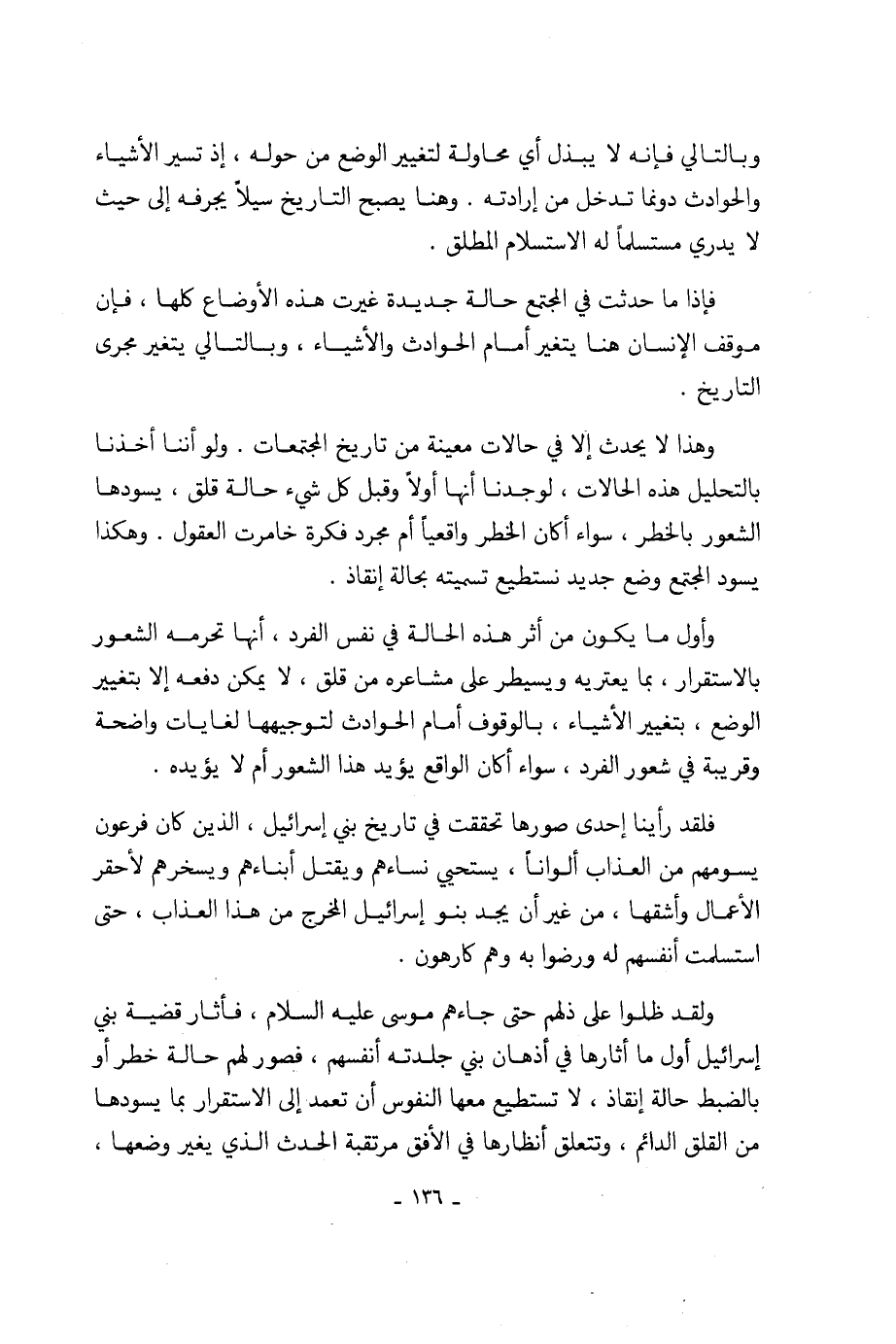 وبالتالي فإنه لا يبذل أي محاولة لتغيير الوضع من حوله ، إذ تسير الأشياء والحوادث دونما تدخل من إرادته . وهنا يصبح التاريخ سيلاً يجرفه إلى حيث لا يدري مستسلماً له الاستسلام المطلق .

فإذا ما حدثت في المجتمع حالة جديدة غيرت هذه الأوضاع كلها ، فإن موقف الإنسان هنا يتغير أمام الحوادث والأشياء ، وبالتالي يتغير مجرى التاريخ .

وهذا لا يحدث إلا في حالات معينة من تاريخ المجتمعات . ولو أننا أخذنا بالتحليل هذه الحالات ، لوجدنا أنها أولاً وقبل كل شيء حالة قلق ، يسودها الشعور بالخطر ، سواء أكان الخطر واقعياً أم مجرد فكرة خامرت العقول . وهكذا يسود المجتمع وضع جديد نستطيع تسميته بحالة إنقاذ .

وأول ما يكون من أثر هذه الحالة في نفس الفرد ، أنها تحرمه الشعور بالاستقرار ، بما يعتريه ويسيطر على مشاعره من قلق ، لا يمكن دفعه إلا بتغيير الوضع ، بتغيير الأشياء ، بالوقوف أمام الحوادث لتوجيهها لغايات واضحة وقريبة في شعور الفرد ، سواء أكان الواقع يؤيد هذا الشعور أم لا يؤيده .

فلقد رأينا إحدى صورها تحققت في تاريخ بني إسرائيل ، الذين كان فرعون يسومهم من العذاب ألواناً ، يستحيي نساءهم ويقتل أبناءهم ويسخرهم لأحقر الأعمال وأشقها ، من غير أن يجد بنو إسرائيل المخرج من هذا العذاب ، حتى استسلمت أنفسهم له ورضوا به وهم كارهون .

ولقد ظلوا على ذلهم حتى جاءهم موسى عليه السلام ، فأثار قضية بني إسرائيل أول ما أثارها في أذهان بني جلدته أنفسهم ، فصور لهم حالة خطر أو بالضبط حالة إنقاذ ، لا تستطيع معها النفوس أن تعمد إلى الاستقرار بما يسودها من القلق الدائم ، وتتعلق أنظارها في الأفق مرتقبة الحدث الذي يغير وضعها ،

- ١٣٦ -